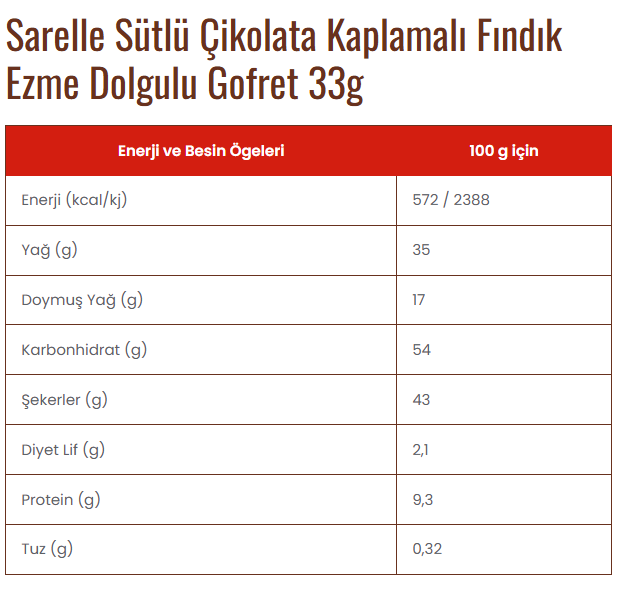 Sarelle Sütlü Çikolata Kaplamalı Fındık Ezme Dolgulu Gofret 33g

| Enerji ve Besin Ögeleri | 100 g için |
|---|---|
| Enerji (kcal/kj) | 572 / 2388 |
| Yağ (g) | 35 |
| Doymuş Yağ (g) | 17 |
| Karbonhidrat (g) | 54 |
| Şekerler (g) | 43 |
| Diyet Lif (g) | 2,1 |
| Protein (g) | 9,3 |
| Tuz (g) | 0,32 |